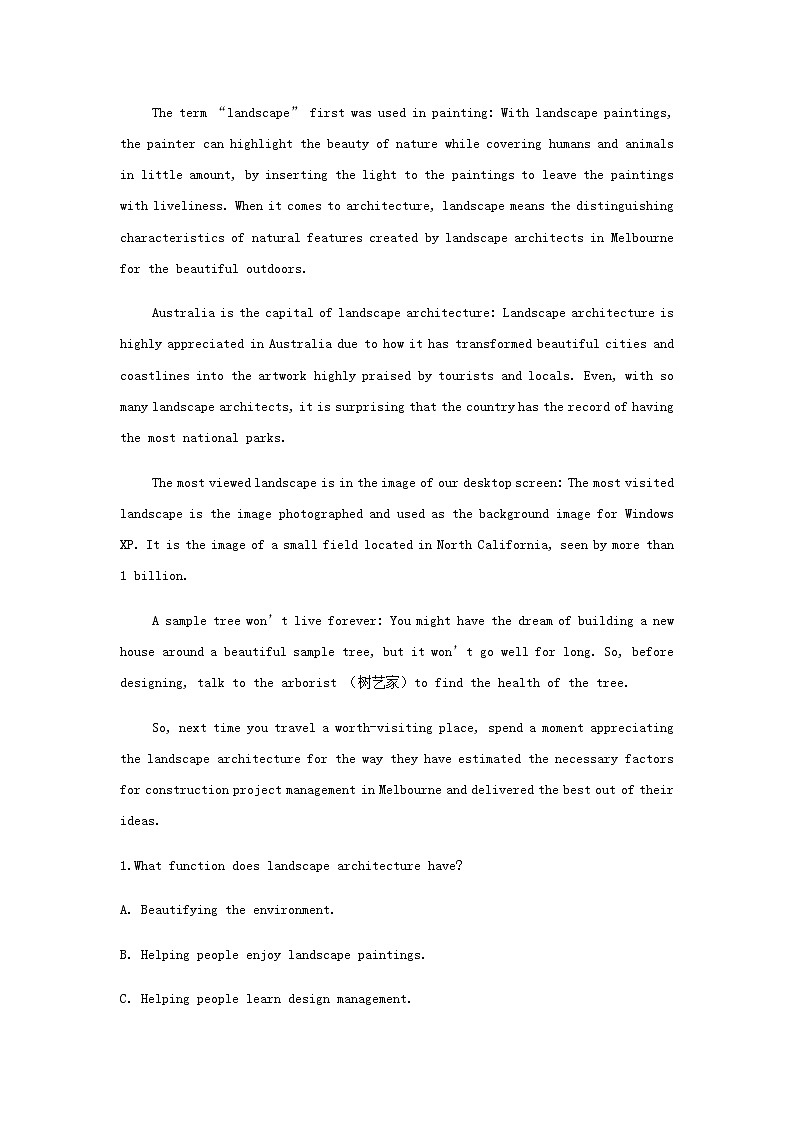 The term “landscape” first was used in painting: With landscape paintings, the painter can highlight the beauty of nature while covering humans and animals in little amount, by inserting the light to the paintings to leave the paintings with liveliness. When it comes to architecture, landscape means the distinguishing characteristics of natural features created by landscape architects in Melbourne for the beautiful outdoors.

Australia is the capital of landscape architecture: Landscape architecture is highly appreciated in Australia due to how it has transformed beautiful cities and coastlines into the artwork highly praised by tourists and locals. Even, with so many landscape architects, it is surprising that the country has the record of having the most national parks.

The most viewed landscape is in the image of our desktop screen: The most visited landscape is the image photographed and used as the background image for Windows XP. It is the image of a small field located in North California, seen by more than 1 billion.

A sample tree won’t live forever: You might have the dream of building a new house around a beautiful sample tree, but it won’t go well for long. So, before designing, talk to the arborist （树艺家）to find the health of the tree.

So, next time you travel a worth-visiting place, spend a moment appreciating the landscape architecture for the way they have estimated the necessary factors for construction project management in Melbourne and delivered the best out of their ideas.

1.What function does landscape architecture have?

A. Beautifying the environment.

B. Helping people enjoy landscape paintings.

C. Helping people learn design management.